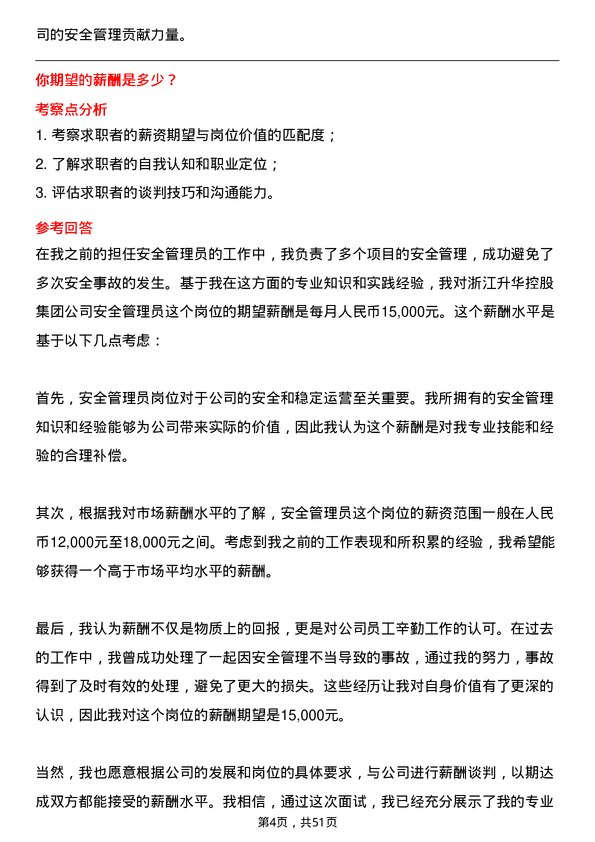 司的安全管理贡献力量。

你期望的薪酬是多少？

考察点分析

1. 考察求职者的薪资期望与岗位价值的匹配度；

2. 了解求职者的自我认知和职业定位；

3. 评估求职者的谈判技巧和沟通能力。

参考回答

在我之前的担任安全管理员的工作中，我负责了多个项目的安全管理，成功避免了多次安全事故的发生。基于我在这方面的专业知识和实践经验，我对浙江升华控股集团公司安全管理员这个岗位的期望薪酬是每月人民币15,000元。这个薪酬水平是基于以下几点考虑：

首先，安全管理员岗位对于公司的安全和稳定运营至关重要。我所拥有的安全管理知识和经验能够为公司带来实际的价值，因此我认为这个薪酬是对我专业技能和经验的合理补偿。

其次，根据我对市场薪酬水平的了解，安全管理员这个岗位的薪资范围一般在人民币12,000元至18,000元之间。考虑到我之前的工作表现和所积累的经验，我希望能够获得一个高于市场平均水平的薪酬。

最后，我认为薪酬不仅是物质上的回报，更是对公司员工辛勤工作的认可。在过去的工作中，我曾成功处理了一起因安全管理不当导致的事故，通过我的努力，事故得到了及时有效的处理，避免了更大的损失。这些经历让我对自身价值有了更深的认识，因此我对这个岗位的薪酬期望是15,000元。

当然，我也愿意根据公司的发展和岗位的具体要求，与公司进行薪酬谈判，以期达成双方都能接受的薪酬水平。我相信，通过这次面试，我已经充分展示了我的专业

第4页，共51页